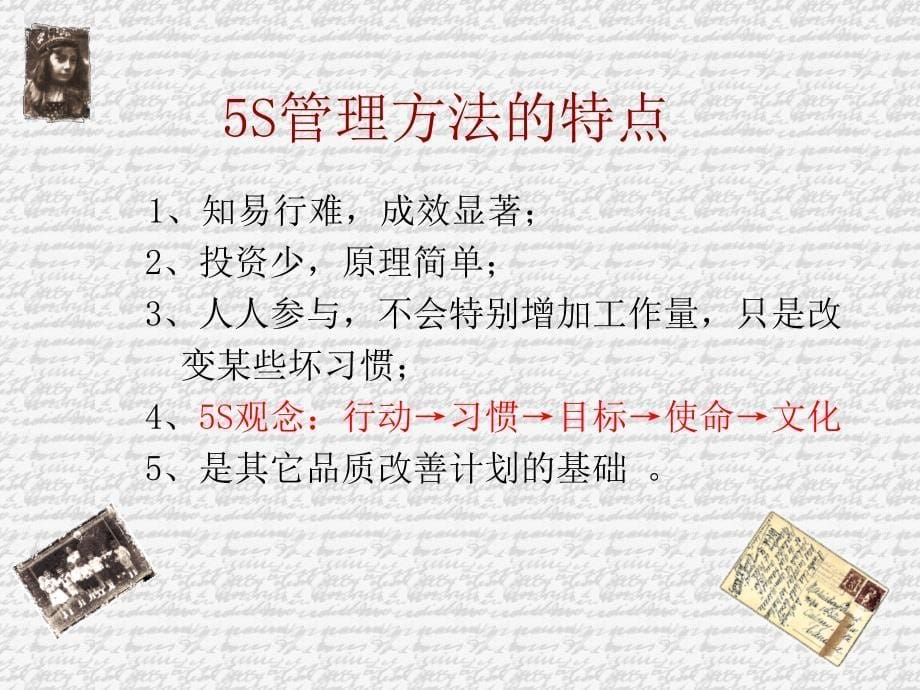 5S管理方法的特点

1、知易行难，成效显著；

2、投资少，原理简单；

3、人人参与，不会特别增加工作量，只是改变某些坏习惯；

4、5S观念：行动→习惯→目标→使命→文化

5、是其它品质改善计划的基础 。